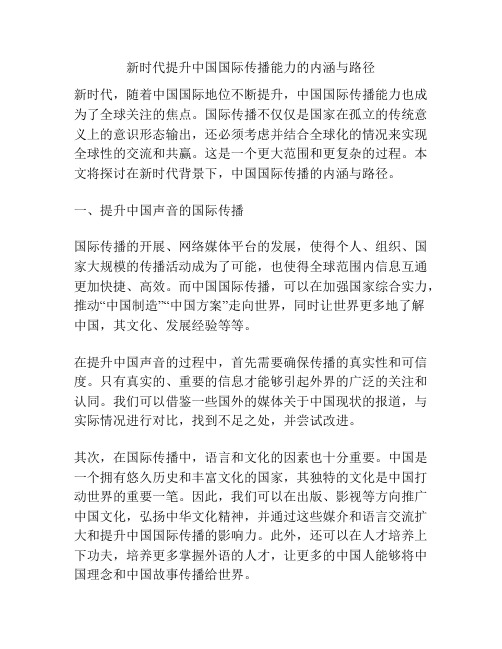 新时代提升中国国际传播能力的内涵与路径

新时代，随着中国国际地位不断提升，中国国际传播能力也成为了全球关注的焦点。国际传播不仅仅是国家在孤立的传统意义上的意识形态输出，还必须考虑并结合全球化的情况来实现全球性的交流和共赢。这是一个更大范围和更复杂的过程。本文将探讨在新时代背景下，中国国际传播的内涵与路径。

一、提升中国声音的国际传播

国际传播的开展、网络媒体平台的发展，使得个人、组织、国家大规模的传播活动成为了可能，也使得全球范围内信息互通更加快捷、高效。而中国国际传播，可以在加强国家综合实力，推动“中国制造”“中国方案”走向世界，同时让世界更多地了解中国，其文化、发展经验等等。

在提升中国声音的过程中，首先需要确保传播的真实性和可信度。只有真实的、重要的信息才能够引起外界的广泛的关注和认同。我们可以借鉴一些国外的媒体关于中国现状的报道，与实际情况进行对比，找到不足之处，并尝试改进。

其次，在国际传播中，语言和文化的因素也十分重要。中国是一个拥有悠久历史和丰富文化的国家，其独特的文化是中国打动世界的重要一笔。因此，我们可以在出版、影视等方向推广中国文化，弘扬中华文化精神，并通过这些媒介和语言交流扩大和提升中国国际传播的影响力。此外，还可以在人才培养上下功夫，培养更多掌握外语的人才，让更多的中国人能够将中国理念和中国故事传播给世界。